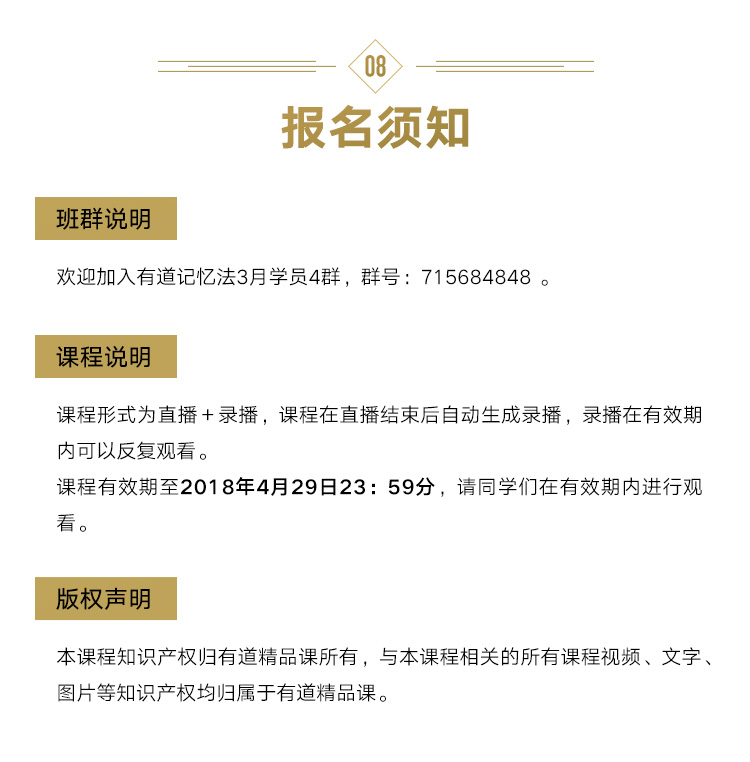 08

报名须知

班群说明

欢迎加入有道记忆法3月学员4群，群号：715684848 。

课程说明

课程形式为直播＋录播，课程在直播结束后自动生成录播，录播在有效期内可以反复观看。
课程有效期至2018年4月29日23：59分，请同学们在有效期内进行观看。

版权声明

本课程知识产权归有道精品课所有，与本课程相关的所有课程视频、文字、图片等知识产权均归属于有道精品课。